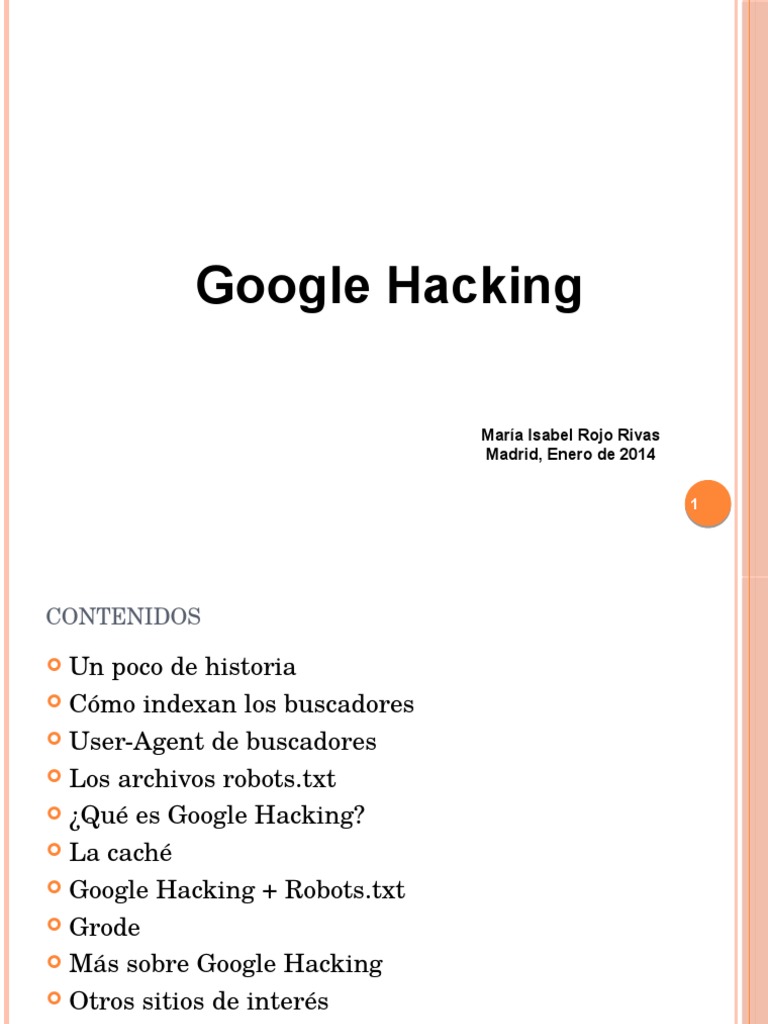 Google Hacking

María Isabel Rojo Rivas
Madrid, Enero de 2014

1

CONTENIDOS

• Un poco de historia
• Cómo indexan los buscadores
• User-Agent de buscadores
• Los archivos robots.txt
• ¿Qué es Google Hacking?
• La caché
• Google Hacking + Robots.txt
• Grode
• Más sobre Google Hacking
• Otros sitios de interés